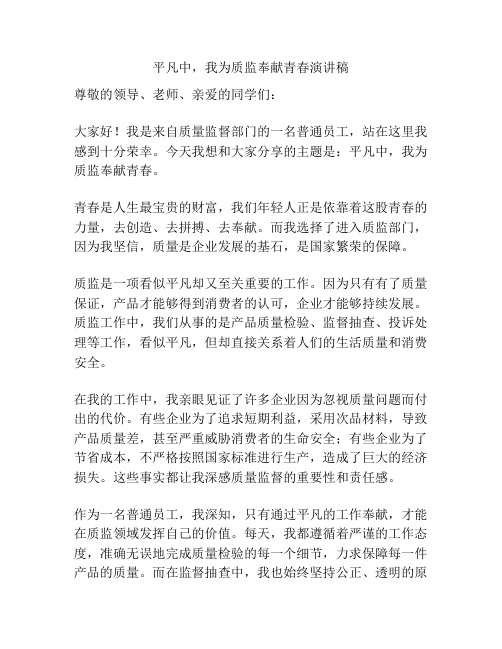 平凡中，我为质监奉献青春演讲稿

尊敬的领导、老师、亲爱的同学们：

大家好！我是来自质量监督部门的一名普通员工，站在这里我感到十分荣幸。今天我想和大家分享的主题是：平凡中，我为质监奉献青春。

青春是人生最宝贵的财富，我们年轻人正是依靠着这股青春的力量，去创造、去拼搏、去奉献。而我选择了进入质监部门，因为我坚信，质量是企业发展的基石，是国家繁荣的保障。

质监是一项看似平凡却又至关重要的工作。因为只有有了质量保证，产品才能够得到消费者的认可，企业才能够持续发展。质监工作中，我们从事的是产品质量检验、监督抽查、投诉处理等工作，看似平凡，但却直接关系着人们的生活质量和消费安全。

在我的工作中，我亲眼见证了许多企业因为忽视质量问题而付出的代价。有些企业为了追求短期利益，采用次品材料，导致产品质量差，甚至严重威胁消费者的生命安全；有些企业为了节省成本，不严格按照国家标准进行生产，造成了巨大的经济损失。这些事实都让我深感质量监督的重要性和责任感。

作为一名普通员工，我深知，只有通过平凡的工作奉献，才能在质监领域发挥自己的价值。每天，我都遵循着严谨的工作态度，准确无误地完成质量检验的每一个细节，力求保障每一件产品的质量。而在监督抽查中，我也始终坚持公正、透明的原